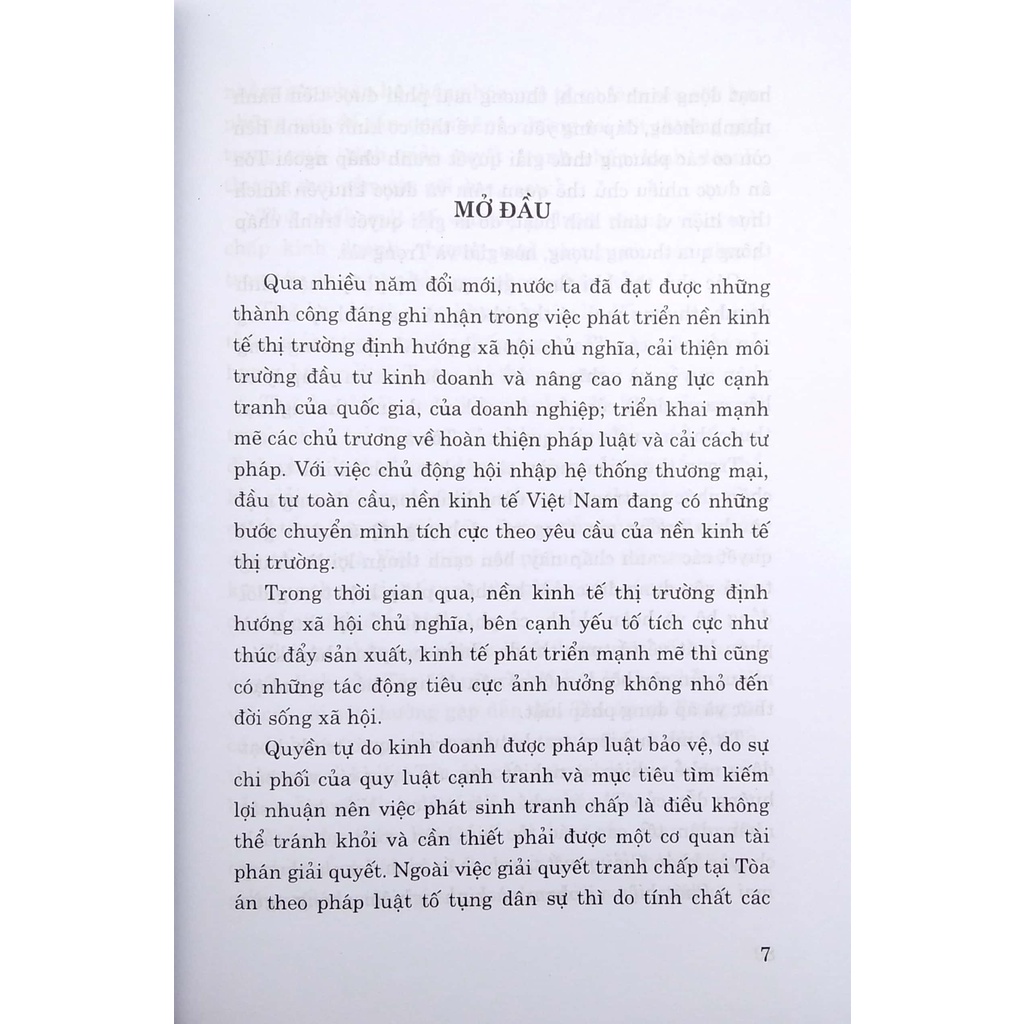 MỞ ĐẦU

Qua nhiều năm đổi mới, nước ta đã đạt được những thành công đáng ghi nhận trong việc phát triển nền kinh tế thị trường định hướng xã hội chủ nghĩa, cải thiện môi trường đầu tư kinh doanh và nâng cao năng lực cạnh tranh của quốc gia, của doanh nghiệp; triển khai mạnh mẽ các chủ trương về hoàn thiện pháp luật và cải cách tư pháp. Với việc chủ động hội nhập hệ thống thương mại, đầu tư toàn cầu, nền kinh tế Việt Nam đang có những bước chuyển mình tích cực theo yêu cầu của nền kinh tế thị trường.

Trong thời gian qua, nền kinh tế thị trường định hướng xã hội chủ nghĩa, bên cạnh yếu tố tích cực như thúc đẩy sản xuất, kinh tế phát triển mạnh mẽ thì cũng có những tác động tiêu cực ảnh hưởng không nhỏ đến đời sống xã hội.

Quyền tự do kinh doanh được pháp luật bảo vệ, do sự chi phối của quy luật cạnh tranh và mục tiêu tìm kiếm lợi nhuận nên việc phát sinh tranh chấp là điều không thể tránh khỏi và cần thiết phải được một cơ quan tài phán giải quyết. Ngoài việc giải quyết tranh chấp tại Tòa án theo pháp luật tố tụng dân sự thì do tính chất các

7